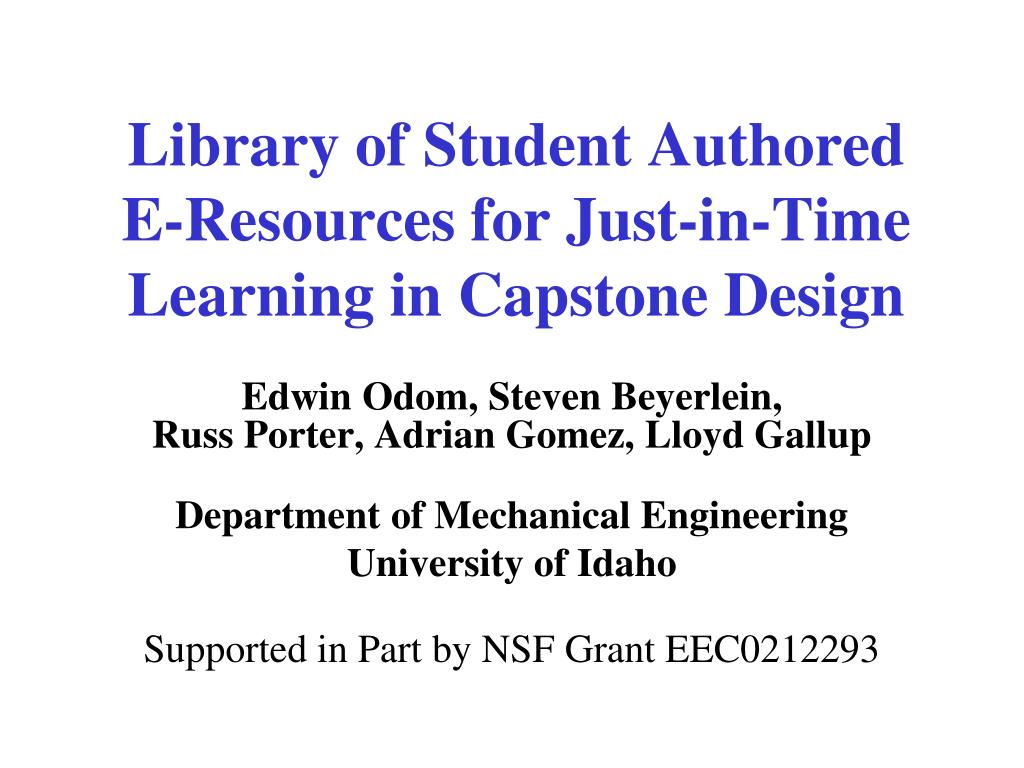 Library of Student Authored E-Resources for Just-in-Time Learning in Capstone Design

Edwin Odom, Steven Beyerlein, Russ Porter, Adrian Gomez, Lloyd Gallup

Department of Mechanical Engineering
University of Idaho

Supported in Part by NSF Grant EEC0212293